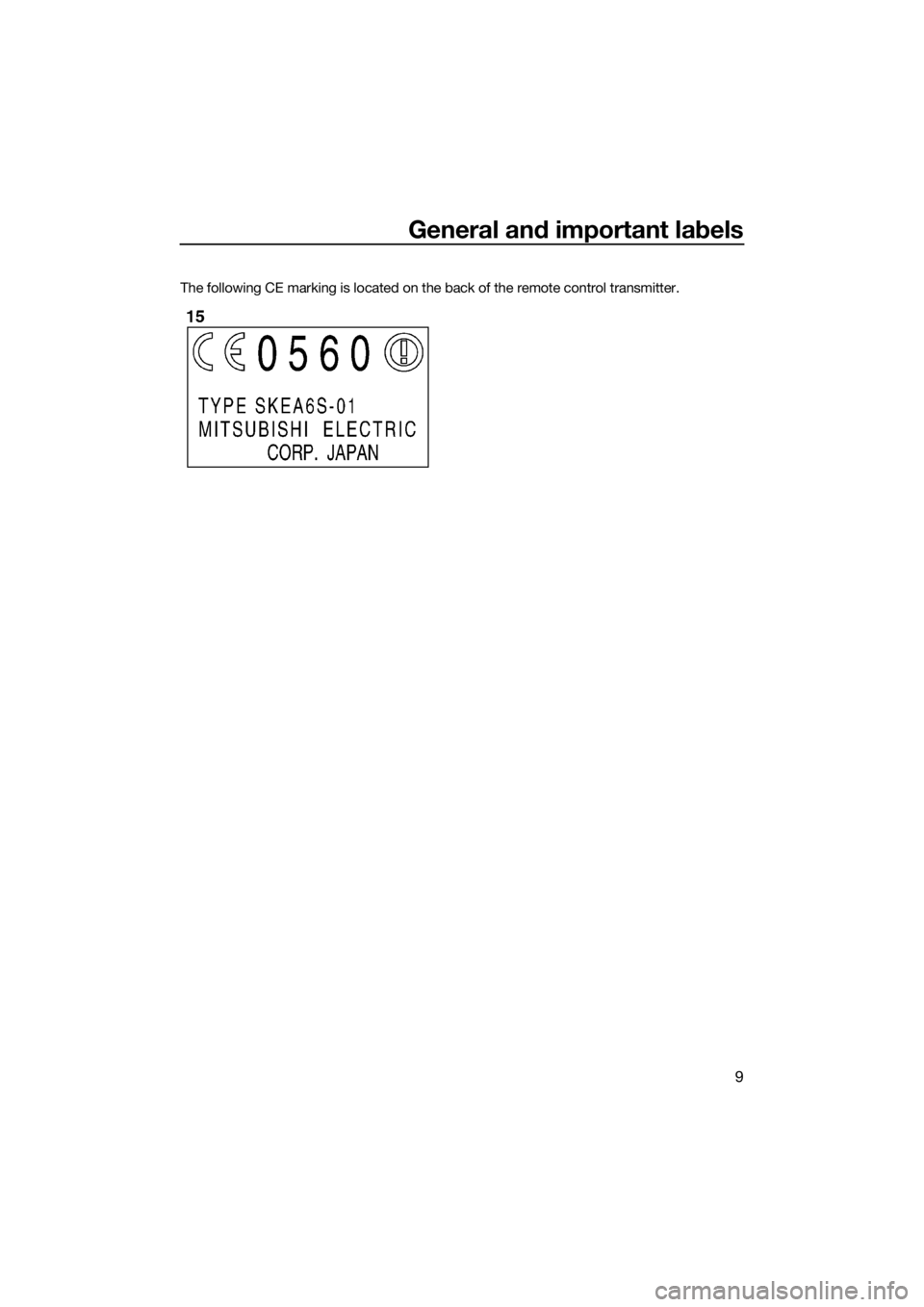 General and important labels

The following CE marking is located on the back of the remote control transmitter.

15

CE 0560 !

TYPE SKEA6S-01
MITSUBISHI ELECTRIC
CORP. JAPAN

9

carmanualsonline.info